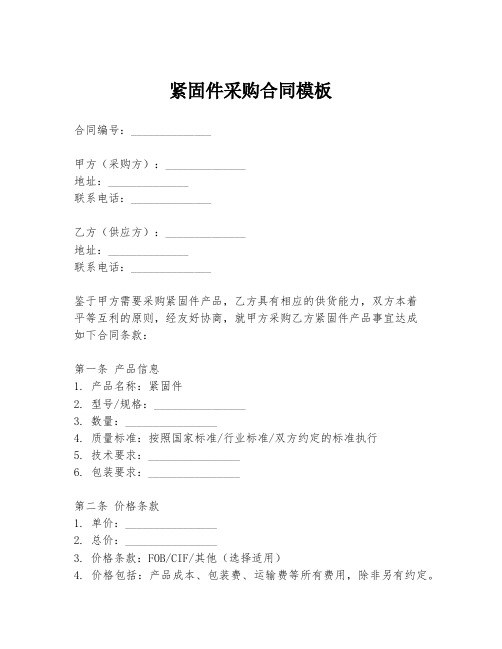 紧固件采购合同模板

合同编号：______________

甲方（采购方）：______________
地址：______________
联系电话：______________

乙方（供应方）：______________
地址：______________
联系电话：______________

鉴于甲方需要采购紧固件产品，乙方具有相应的供货能力，双方本着平等互利的原则，经友好协商，就甲方采购乙方紧固件产品事宜达成如下合同条款：

第一条 产品信息
1. 产品名称：紧固件
2. 型号/规格：________________
3. 数量：________________
4. 质量标准：按照国家标准/行业标准/双方约定的标准执行
5. 技术要求：________________
6. 包装要求：________________

第二条 价格条款
1. 单价：________________
2. 总价：________________
3. 价格条款：FOB/CIF/其他（选择适用）
4. 价格包括：产品成本、包装费、运输费等所有费用，除非另有约定。